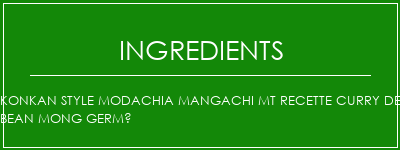 INGREDIENTS

KONKAN STYLE MODACHIA MANGACHI MT RECETTE CURRY DE BEAN MONG GERM?